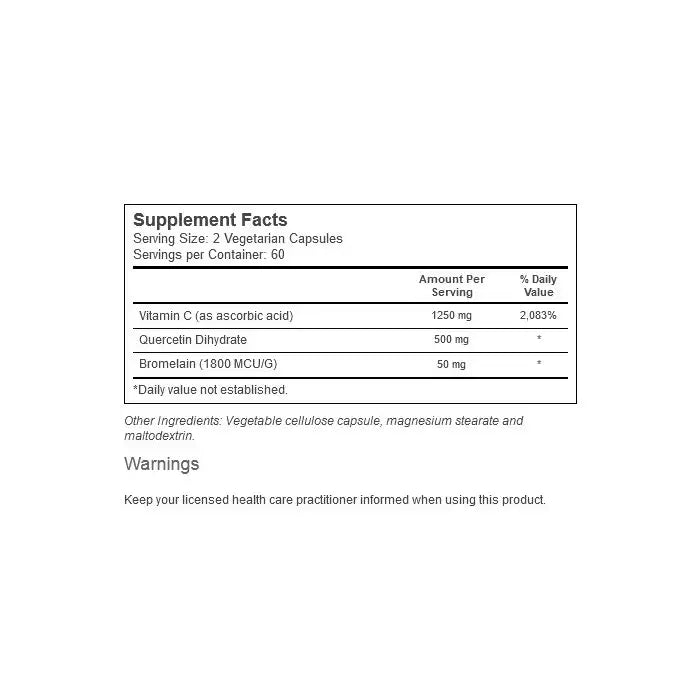 Supplement Facts
Serving Size: 2 Vegetarian Capsules
Servings per Container: 60

| | Amount Per Serving | % Daily Value |
|---|---|---|
| Vitamin C (as ascorbic acid) | 1250 mg | 2,083% |
| Quercetin Dihydrate | 500 mg | * |
| Bromelain (1800 MCU/G) | 50 mg | * |

*Daily value not established.

Other Ingredients: Vegetable cellulose capsule, magnesium stearate and maltodextrin.

Warnings

Keep your licensed health care practitioner informed when using this product.